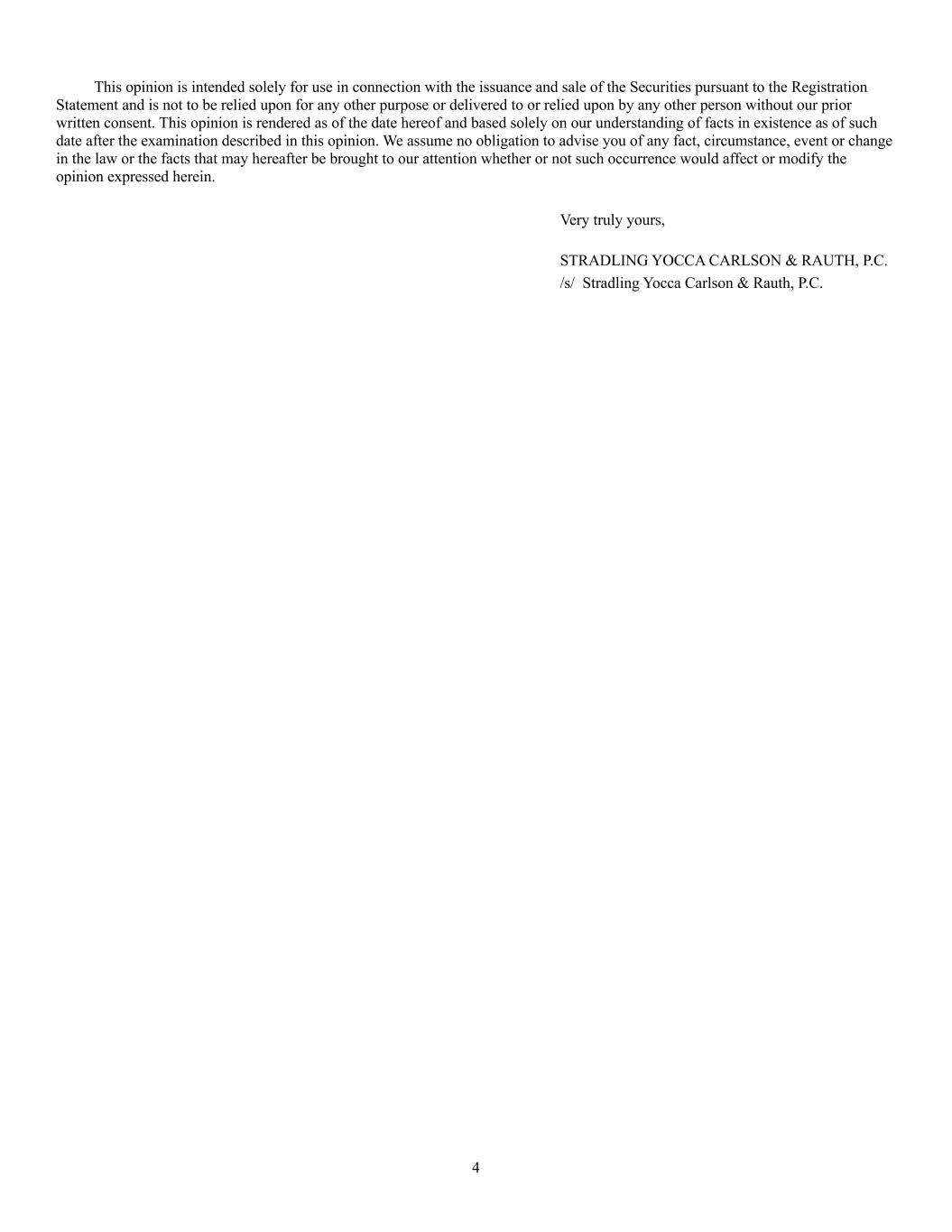 This opinion is intended solely for use in connection with the issuance and sale of the Securities pursuant to the Registration Statement and is not to be relied upon for any other purpose or delivered to or relied upon by any other person without our prior written consent. This opinion is rendered as of the date hereof and based solely on our understanding of facts in existence as of such date after the examination described in this opinion. We assume no obligation to advise you of any fact, circumstance, event or change in the law or the facts that may hereafter be brought to our attention whether or not such occurrence would affect or modify the opinion expressed herein.

Very truly yours,

STRADLING YOCCA CARLSON & RAUTH, P.C.
/s/ Stradling Yocca Carlson & Rauth, P.C.

4